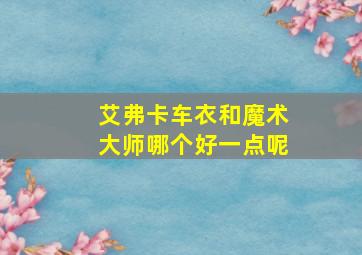 艾弗卡车衣和魔术大师哪个好一点呢